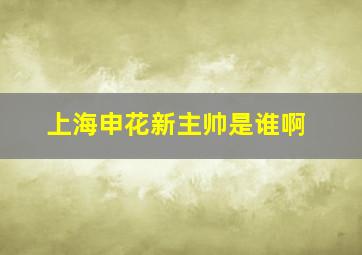 上海申花新主帅是谁啊